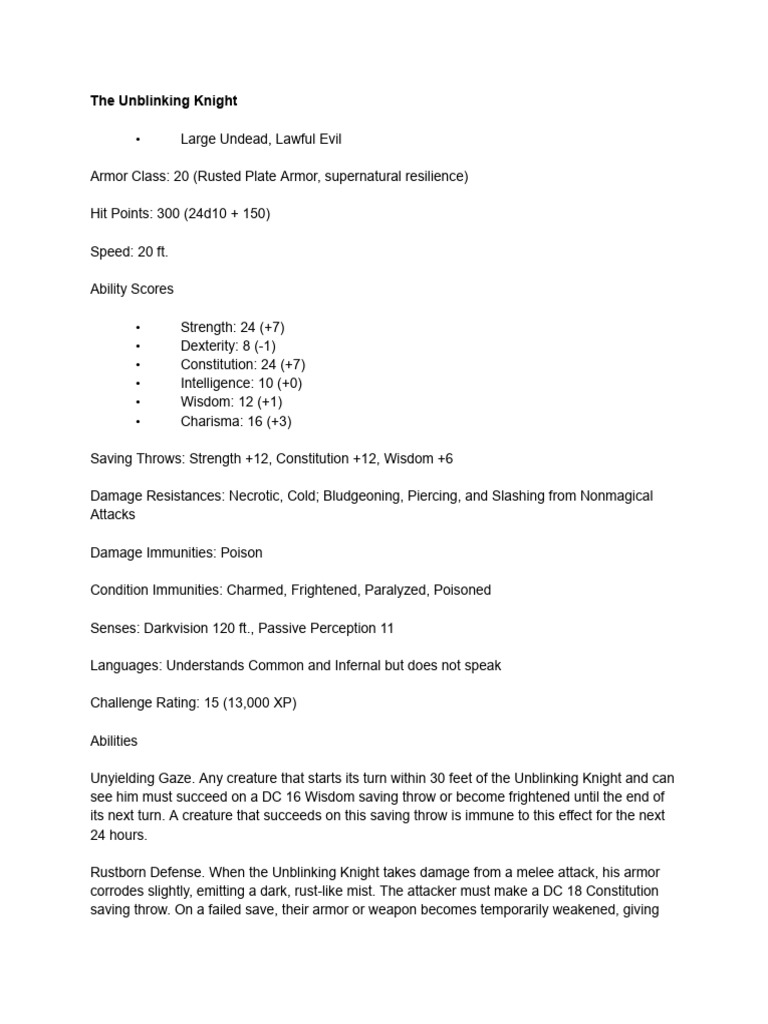 The Unblinking Knight

• Large Undead, Lawful Evil

Armor Class: 20 (Rusted Plate Armor, supernatural resilience)

Hit Points: 300 (24d10 + 150)

Speed: 20 ft.

Ability Scores

• Strength: 24 (+7)
• Dexterity: 8 (-1)
• Constitution: 24 (+7)
• Intelligence: 10 (+0)
• Wisdom: 12 (+1)
• Charisma: 16 (+3)

Saving Throws: Strength +12, Constitution +12, Wisdom +6

Damage Resistances: Necrotic, Cold; Bludgeoning, Piercing, and Slashing from Nonmagical Attacks

Damage Immunities: Poison

Condition Immunities: Charmed, Frightened, Paralyzed, Poisoned

Senses: Darkvision 120 ft., Passive Perception 11

Languages: Understands Common and Infernal but does not speak

Challenge Rating: 15 (13,000 XP)

Abilities

Unyielding Gaze. Any creature that starts its turn within 30 feet of the Unblinking Knight and can see him must succeed on a DC 16 Wisdom saving throw or become frightened until the end of its next turn. A creature that succeeds on this saving throw is immune to this effect for the next 24 hours.

Rustborn Defense. When the Unblinking Knight takes damage from a melee attack, his armor corrodes slightly, emitting a dark, rust-like mist. The attacker must make a DC 18 Constitution saving throw. On a failed save, their armor or weapon becomes temporarily weakened, giving